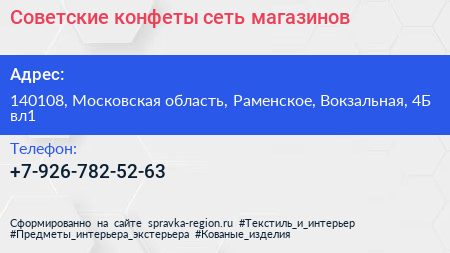 Советские конфеты сеть магазинов

Адрес:

140108, Московская область, Раменское, Вокзальная, 4Б вл1

Телефон:

+7-926-782-52-63

Сформированно на сайте spravka-region.ru #Текстиль_и_интерьер #Предметы_интерьера_экстерьера #Кованые_изделия